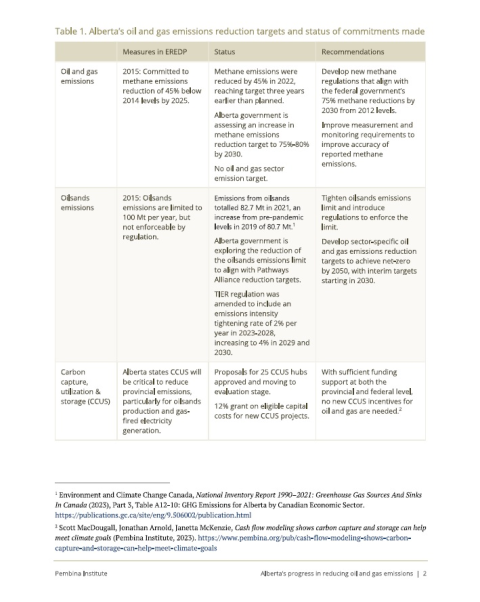 Table 1. Alberta's oil and gas emissions reduction targets and status of commitments made

| | Measures in EREDP | Status | Recommendations |
|---|---|---|---|
| Oil and gas emissions | 2015: Committed to methane emissions reduction of 45% below 2014 levels by 2025. | Methane emissions were reduced by 45% in 2022, reaching target three years earlier than planned. Alberta government is assessing an increase in methane emissions reduction target to 75%-80% by 2030. No oil and gas sector emission target. | Develop new methane regulations that align with the federal government's 75% methane reductions by 2030 from 2012 levels. Improve measurement and monitoring requirements to improve accuracy of reported methane emissions. |
| Oilsands emissions | 2015: Oilsands emissions are limited to 100 Mt per year, but not enforceable by regulation. | Emissions from oilsands totalled 82.7 Mt in 2021, an increase from pre-pandemic levels in 2019 of 80.7 Mt.$^1$ Alberta government is exploring the reduction of the oilsands emissions limit to align with Pathways Alliance reduction targets. TIER regulation was amended to include an emissions intensity tightening rate of 2% per year in 2023-2028, increasing to 4% in 2029 and 2030. | Tighten oilsands emissions limit and introduce regulations to enforce the limit. Develop sector-specific oil and gas emissions reduction targets to achieve net-zero by 2050, with interim targets starting in 2030. |
| Carbon capture, utilization & storage (CCUS) | Alberta states CCUS will be critical to reduce provincial emissions, particularly for oilsands production and gas-fired electricity generation. | Proposals for 25 CCUS hubs approved and moving to evaluation stage. 12% grant on eligible capital costs for new CCUS projects. | With sufficient funding support at both the provincial and federal level, no new CCUS incentives for oil and gas are needed.$^2$ |

$^1$ Environment and Climate Change Canada, National Inventory Report 1990–2021: Greenhouse Gas Sources And Sinks In Canada (2023), Part 3, Table A12-10: GHG Emissions for Alberta by Canadian Economic Sector. https://publications.gc.ca/site/eng/9.506002/publication.html

$^2$ Scott MacDougall, Jonathan Arnold, Janetta McKenzie, Cash flow modeling shows carbon capture and storage can help meet climate goals (Pembina Institute, 2023). https://www.pembina.org/pub/cash-flow-modeling-shows-carbon-capture-and-storage-can-help-meet-climate-goals

Pembina Institute

Alberta's progress in reducing oil and gas emissions | 2